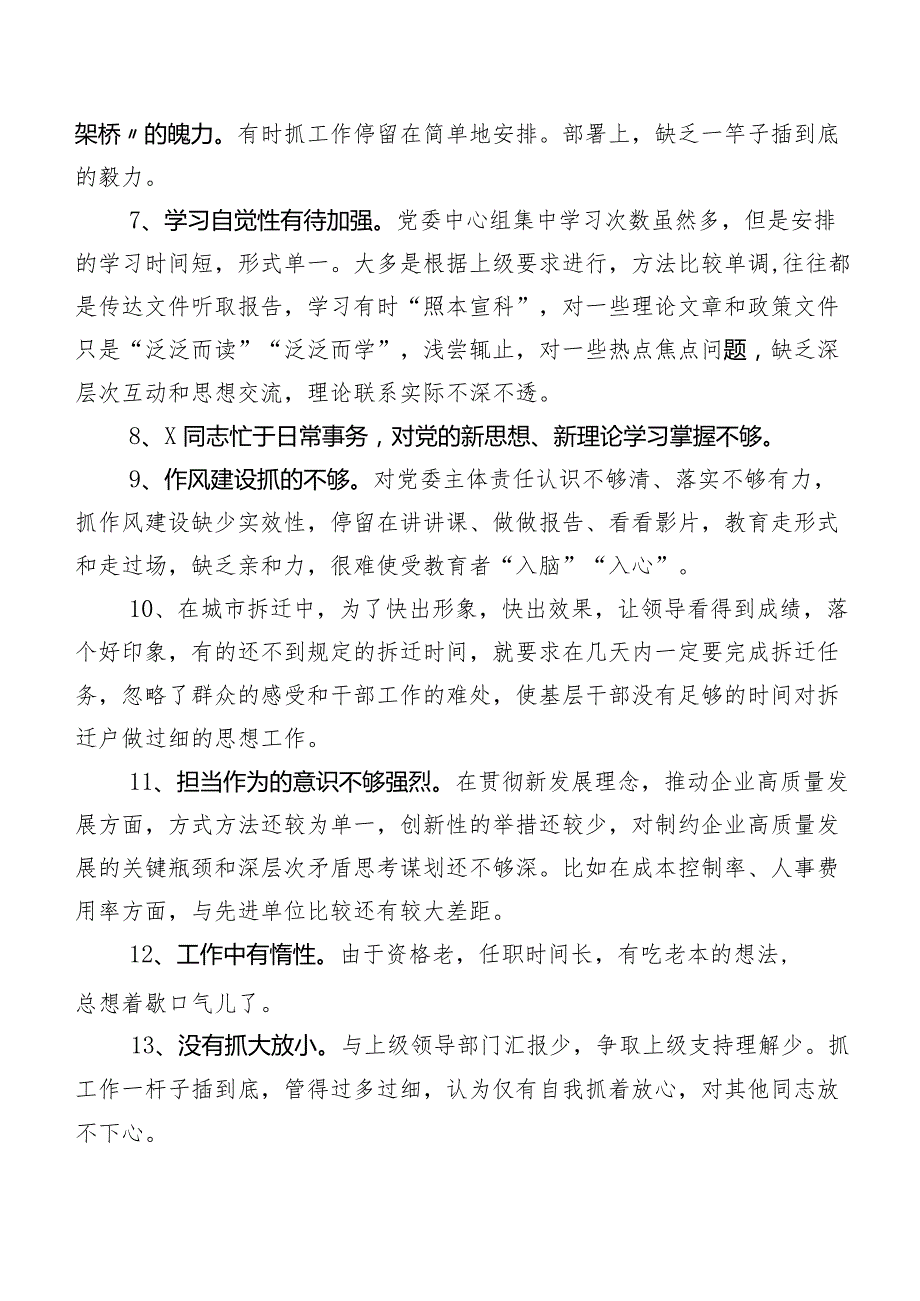 架桥〃的魄力。有时抓工作停留在简单地安排。部署上，缺乏一竿子插到底的毅力。

7、学习自觉性有待加强。党委中心组集中学习次数虽然多，但是安排的学习时间短，形式单一。大多是根据上级要求进行，方法比较单调，往往都是传达文件听取报告，学习有时“照本宣科”，对一些理论文章和政策文件只是“泛泛而读”“泛泛而学”，浅尝辄止，对一些热点焦点问题，缺乏深层次互动和思想交流，理论联系实际不深不透。

8、X同志忙于日常事务，对党的新思想、新理论学习掌握不够。

9、作风建设抓的不够。对党委主体责任认识不够清、落实不够有力，抓作风建设缺少实效性，停留在讲讲课、做做报告、看看影片，教育走形式和走过场，缺乏亲和力，很难使受教育者“入脑”“入心”。

10、在城市拆迁中，为了快出形象，快出效果，让领导看得到成绩，落个好印象，有的还不到规定的拆迁时间，就要求在几天内一定要完成拆迁任务，忽略了群众的感受和干部工作的难处，使基层干部没有足够的时间对拆迁户做过细的思想工作。

11、担当作为的意识不够强烈。在贯彻新发展理念，推动企业高质量发展方面，方式方法还较为单一，创新性的举措还较少，对制约企业高质量发展的关键瓶颈和深层次矛盾思考谋划还不够深。比如在成本控制率、人事费用率方面，与先进单位比较还有较大差距。

12、工作中有惰性。由于资格老，任职时间长，有吃老本的想法，总想着歇口气儿了。

13、没有抓大放小。与上级领导部门汇报少，争取上级支持理解少。抓工作一杆子插到底，管得过多过细，认为仅有自我抓着放心，对其他同志放不下心。